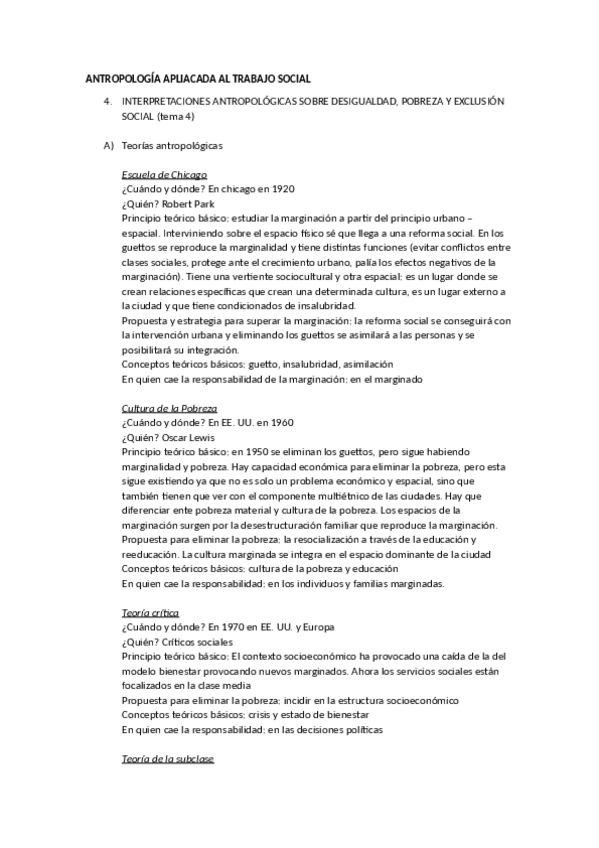 ANTROPOLOGÍA APLIACADA AL TRABAJO SOCIAL

4. INTERPRETACIONES ANTROPOLÓGICAS SOBRE DESIGUALDAD, POBREZA Y EXCLUSIÓN SOCIAL (tema 4)

A) Teorías antropológicas

Escuela de Chicago
¿Cuándo y dónde? En chicago en 1920
¿Quién? Robert Park
Principio teórico básico: estudiar la marginación a partir del principio urbano – espacial. Interviniendo sobre el espacio físico sé que llega a una reforma social. En los guettos se reproduce la marginalidad y tiene distintas funciones (evitar conflictos entre clases sociales, protege ante el crecimiento urbano, palía los efectos negativos de la marginación). Tiene una vertiente sociocultural y otra espacial: es un lugar donde se crean relaciones específicas que crean una determinada cultura, es un lugar externo a la ciudad y que tiene condicionados de insalubridad.
Propuesta y estrategia para superar la marginación: la reforma social se conseguirá con la intervención urbana y eliminando los guettos se asimilará a las personas y se posibilitará su integración.
Conceptos teóricos básicos: guetto, insalubridad, asimilación
En quien cae la responsabilidad de la marginación: en el marginado

Cultura de la Pobreza
¿Cuándo y dónde? En EE. UU. en 1960
¿Quién? Oscar Lewis
Principio teórico básico: en 1950 se eliminan los guettos, pero sigue habiendo marginalidad y pobreza. Hay capacidad económica para eliminar la pobreza, pero esta sigue existiendo ya que no es solo un problema económico y espacial, sino que también tienen que ver con el componente multiétnico de las ciudades. Hay que diferenciar ente pobreza material y cultura de la pobreza. Los espacios de la marginación surgen por la desestructuración familiar que reproduce la marginación.
Propuesta para eliminar la pobreza: la resocialización a través de la educación y reeducación. La cultura marginada se integra en el espacio dominante de la ciudad
Conceptos teóricos básicos: cultura de la pobreza y educación
En quien cae la responsabilidad: en los individuos y familias marginadas.

Teoría crítica
¿Cuándo y dónde? En 1970 en EE. UU. y Europa
¿Quién? Críticos sociales
Principio teórico básico: El contexto socioeconómico ha provocado una caída de la del modelo bienestar provocando nuevos marginados. Ahora los servicios sociales están focalizados en la clase media
Propuesta para eliminar la pobreza: incidir en la estructura socioeconómico
Conceptos teóricos básicos: crisis y estado de bienestar
En quien cae la responsabilidad: en las decisiones políticas

Teoría de la subclase